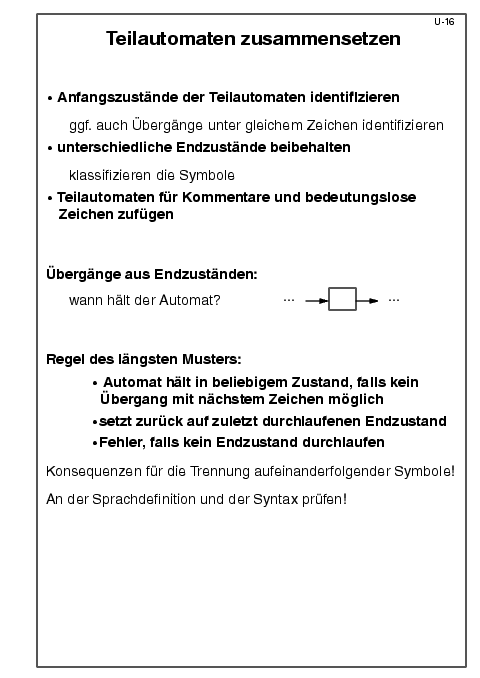 U-16

Teilautomaten zusammensetzen

• Anfangszustände der Teilautomaten identifizieren

ggf. auch Übergänge unter gleichem Zeichen identifizieren

• unterschiedliche Endzustände beibehalten

klassifizieren die Symbole

• Teilautomaten für Kommentare und bedeutungslose Zeichen zufügen

Übergänge aus Endzuständen:

wann hält der Automat?

... ...

Regel des längsten Musters:

• Automat hält in beliebigem Zustand, falls kein Übergang mit nächstem Zeichen möglich

• setzt zurück auf zuletzt durchlaufenen Endzustand

• Fehler, falls kein Endzustand durchlaufen

Konsequenzen für die Trennung aufeinanderfolgender Symbole!

An der Sprachdefinition und der Syntax prüfen!